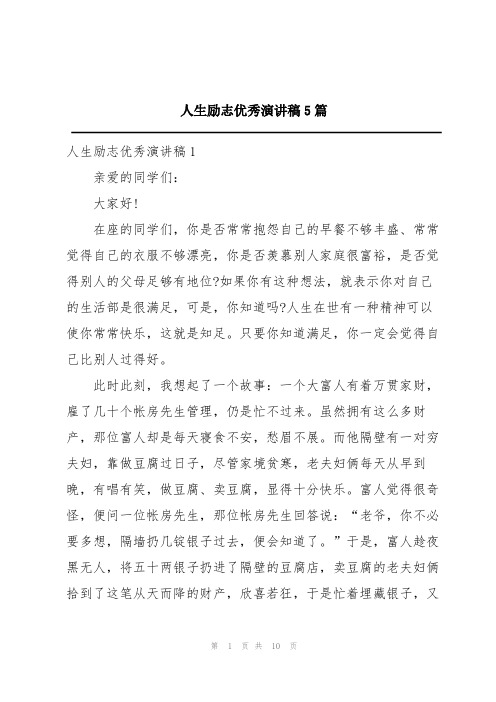 人生励志优秀演讲稿5篇

人生励志优秀演讲稿1

亲爱的同学们：

大家好!

在座的同学们，你是否常常抱怨自己的早餐不够丰盛、常常觉得自己的衣服不够漂亮，你是否羡慕别人家庭很富裕，是否觉得别人的父母足够有地位?如果你有这种想法，就表示你对自己的生活部是很满足，可是，你知道吗?人生在世有一种精神可以使你常常快乐，这就是知足。只要你知道满足，你一定会觉得自己比别人过得好。

此时此刻，我想起了一个故事：一个大富人有着万贯家财，雇了几十个帐房先生管理，仍是忙不过来。虽然拥有这么多财产，那位富人却是每天寝食不安，愁眉不展。而他隔壁有一对穷夫妇，靠做豆腐过日子，尽管家境贫寒，老夫妇俩每天从早到晚，有唱有笑，做豆腐、卖豆腐，显得十分快乐。富人觉得很奇怪，便问一位帐房先生，那位帐房先生回答说：“老爷，你不必要多想，隔墙扔几锭银子过去，便会知道了。”于是，富人趁夜黑无人，将五十两银子扔进了隔壁的豆腐店，卖豆腐的老夫妇俩拾到了这笔从天而降的财产，欣喜若狂，于是忙着埋藏银子，又

第 1 页 共 10 页